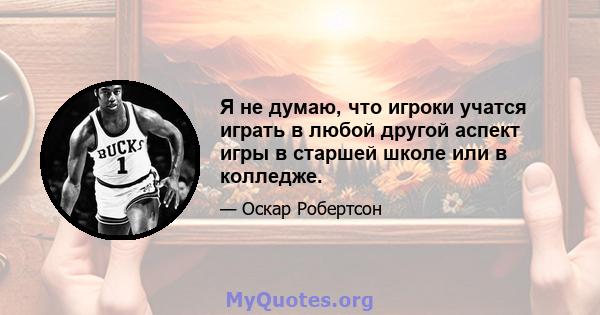 BUCKS
1

Я не думаю, что игроки учатся играть в любой другой аспект игры в старшей школе или в колледже.

— Оскар Робертсон

MyQuotes.org